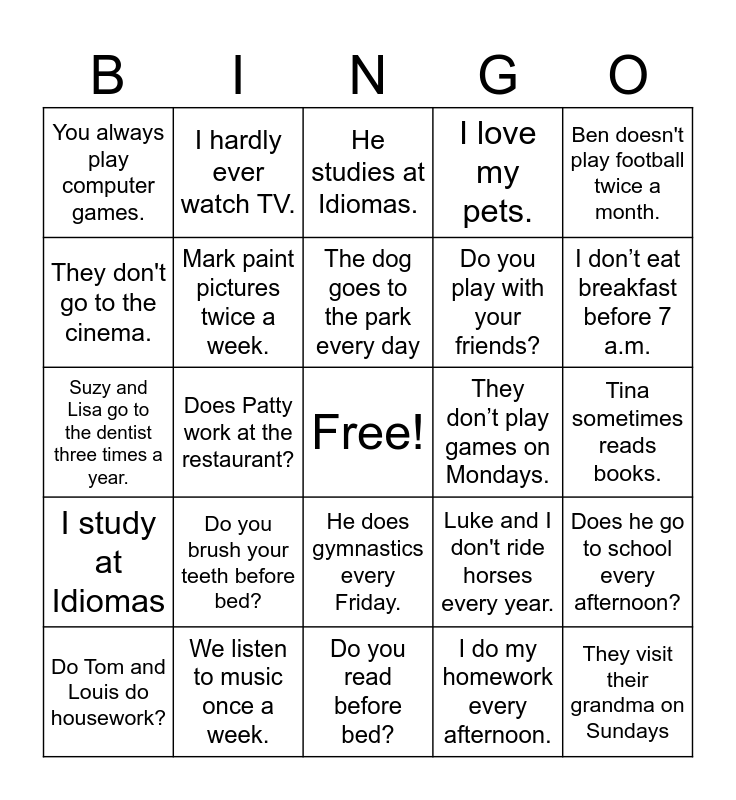 | B | I | N | G | O |
|---|---|---|---|---|
| You always play computer games. | I hardly ever watch TV. | He studies at Idiomas. | I love my pets. | Ben doesn't play football twice a month. |
| They don't go to the cinema. | Mark paint pictures twice a week. | The dog goes to the park every day | Do you play with your friends? | I don’t eat breakfast before 7 a.m. |
| Suzy and Lisa go to the dentist three times a year. | Does Patty work at the restaurant? | Free! | They don’t play games on Mondays. | Tina sometimes reads books. |
| I study at Idiomas | Do you brush your teeth before bed? | He does gymnastics every Friday. | Luke and I don't ride horses every year. | Does he go to school every afternoon? |
| Do Tom and Louis do housework? | We listen to music once a week. | Do you read before bed? | I do my homework every afternoon. | They visit their grandma on Sundays |